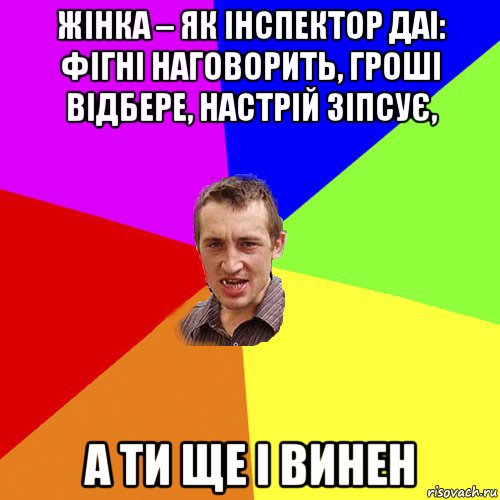 ЖІНКА – ЯК ІНСПЕКТОР ДАІ: ФІГНІ НАГОВОРИТЬ, ГРОШІ ВІДБЕРЕ, НАСТРІЙ ЗІПСУЄ,

А ТИ ЩЕ І ВИНЕН

risovach.ru